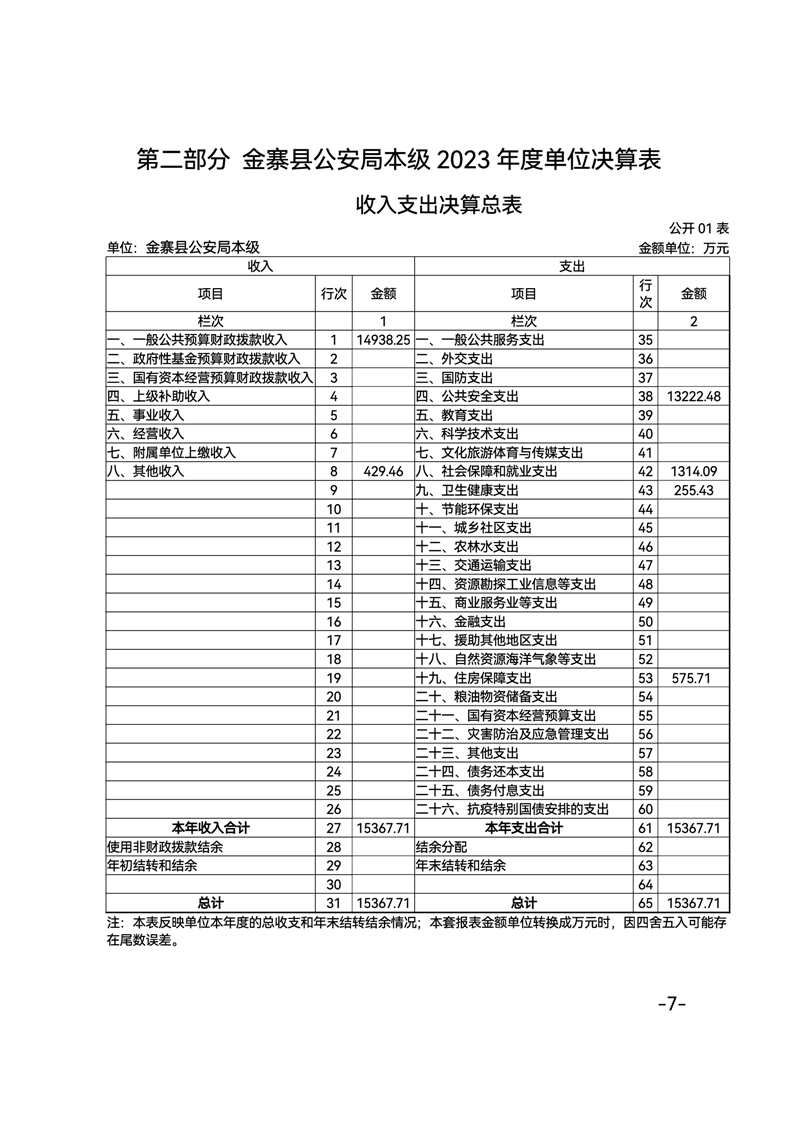 第二部分 金寨县公安局本级 2023 年度单位决算表

收入支出决算总表

公开 01 表

单位：金寨县公安局本级

金额单位：万元

| 收入 | | | 支出 | | |
|---|---|---|---|---|---|
| 项目 | 行次 | 金额 | 项目 | 行次 | 金额 |
| 栏次 | | 1 | 栏次 | | 2 |
| 一、一般公共预算财政拨款收入 | 1 | 14938.25 | 一、一般公共服务支出 | 35 | |
| 二、政府性基金预算财政拨款收入 | 2 | | 二、外交支出 | 36 | |
| 三、国有资本经营预算财政拨款收入 | 3 | | 三、国防支出 | 37 | |
| 四、上级补助收入 | 4 | | 四、公共安全支出 | 38 | 13222.48 |
| 五、事业收入 | 5 | | 五、教育支出 | 39 | |
| 六、经营收入 | 6 | | 六、科学技术支出 | 40 | |
| 七、附属单位上缴收入 | 7 | | 七、文化旅游体育与传媒支出 | 41 | |
| 八、其他收入 | 8 | 429.46 | 八、社会保障和就业支出 | 42 | 1314.09 |
| | 9 | | 九、卫生健康支出 | 43 | 255.43 |
| | 10 | | 十、节能环保支出 | 44 | |
| | 11 | | 十一、城乡社区支出 | 45 | |
| | 12 | | 十二、农林水支出 | 46 | |
| | 13 | | 十三、交通运输支出 | 47 | |
| | 14 | | 十四、资源勘探工业信息等支出 | 48 | |
| | 15 | | 十五、商业服务业等支出 | 49 | |
| | 16 | | 十六、金融支出 | 50 | |
| | 17 | | 十七、援助其他地区支出 | 51 | |
| | 18 | | 十八、自然资源海洋气象等支出 | 52 | |
| | 19 | | 十九、住房保障支出 | 53 | 575.71 |
| | 20 | | 二十、粮油物资储备支出 | 54 | |
| | 21 | | 二十一、国有资本经营预算支出 | 55 | |
| | 22 | | 二十二、灾害防治及应急管理支出 | 56 | |
| | 23 | | 二十三、其他支出 | 57 | |
| | 24 | | 二十四、债务还本支出 | 58 | |
| | 25 | | 二十五、债务付息支出 | 59 | |
| | 26 | | 二十六、抗疫特别国债安排的支出 | 60 | |
| 本年收入合计 | 27 | 15367.71 | 本年支出合计 | 61 | 15367.71 |
| 使用非财政拨款结余 | 28 | | 结余分配 | 62 | |
| 年初结转和结余 | 29 | | 年末结转和结余 | 63 | |
| | 30 | | | 64 | |
| 总计 | 31 | 15367.71 | 总计 | 65 | 15367.71 |

注：本表反映单位本年度的总收支和年末结转结余情况；本套报表金额单位转换成万元时，因四舍五入可能存在尾数误差。

-7-